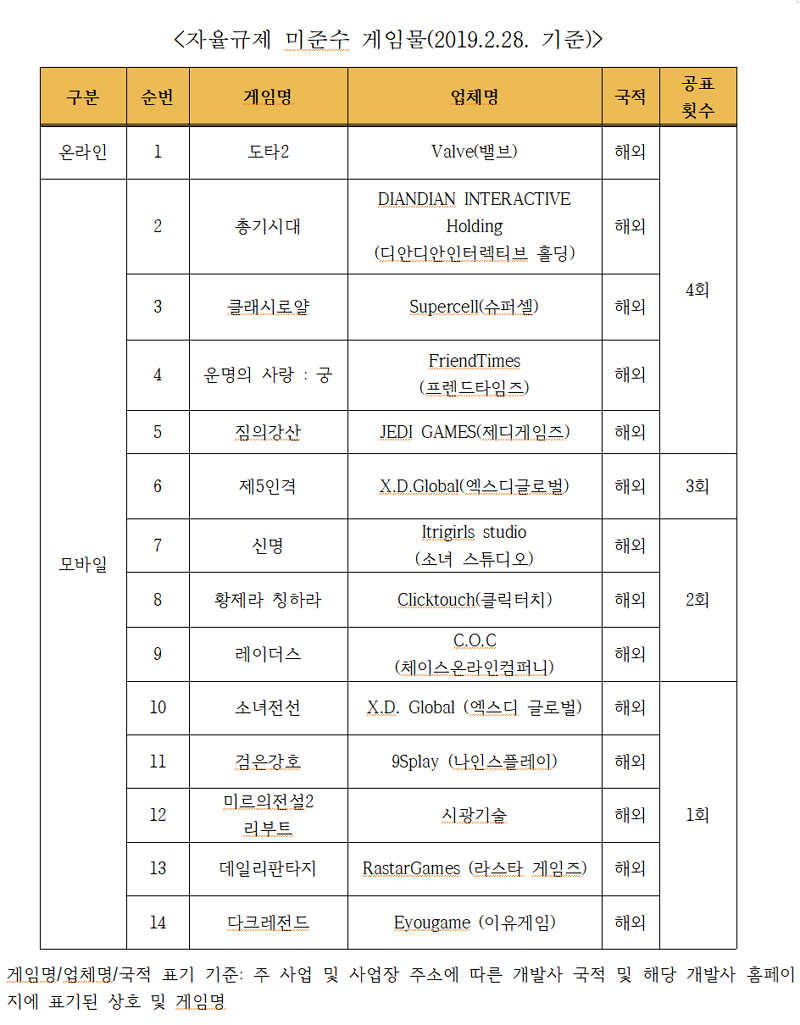 <자율규제 미준수 게임물(2019.2.28. 기준)>

| 구분 | 순번 | 게임명 | 업체명 | 국적 | 공표 횟수 |
|---|---|---|---|---|---|
| 온라인 | 1 | 도타2 | Valve(밸브) | 해외 | 4회 |
| 모바일 | 2 | 총기시대 | DIANDIAN INTERACTIVE Holding (디안디안인터렉티브 홀딩) | 해외 | 4회 |
| 모바일 | 3 | 클래시로얄 | Supercell(슈퍼셀) | 해외 | 4회 |
| 모바일 | 4 | 운명의 사랑 : 궁 | FriendTimes (프렌드타임즈) | 해외 | 4회 |
| 모바일 | 5 | 짐의강산 | JEDI GAMES(제디게임즈) | 해외 | 4회 |
| 모바일 | 6 | 제5인격 | X.D.Global(엑스디글로벌) | 해외 | 3회 |
| 모바일 | 7 | 신명 | Itrigirls studio (소녀 스튜디오) | 해외 | 2회 |
| 모바일 | 8 | 황제라 칭하라 | Clicktouch(클릭터치) | 해외 | 2회 |
| 모바일 | 9 | 레이더스 | C.O.C (체이스온라인컴퍼니) | 해외 | 2회 |
| 모바일 | 10 | 소녀전선 | X.D. Global (엑스디 글로벌) | 해외 | 1회 |
| 모바일 | 11 | 검은강호 | 9Splay (나인스플레이) | 해외 | 1회 |
| 모바일 | 12 | 미르의전설2 리부트 | 시광기술 | 해외 | 1회 |
| 모바일 | 13 | 데일리판타지 | RastarGames (라스타 게임즈) | 해외 | 1회 |
| 모바일 | 14 | 다크레전드 | Eyougame (이유게임) | 해외 | 1회 |

게임명/업체명/국적 표기 기준: 주 사업 및 사업장 주소에 따른 개발사 국적 및 해당 개발사 홈페이지에 표기된 상호 및 게임명